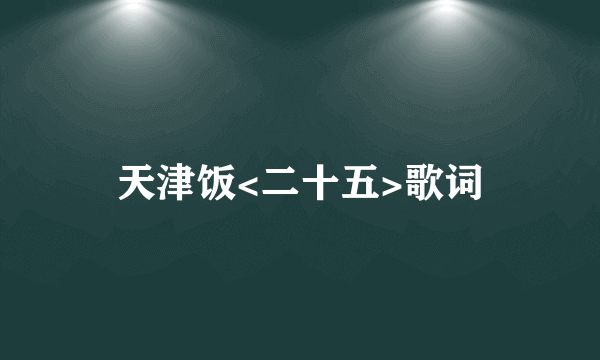 天津饭<二十五>歌词